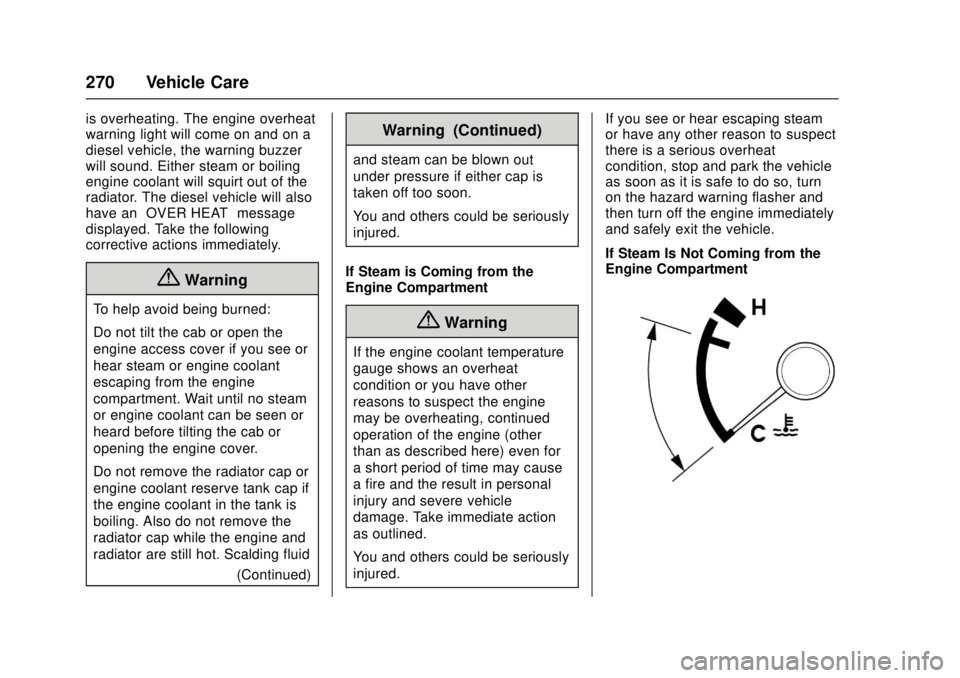 270 Vehicle Care

is overheating. The engine overheat warning light will come on and on a diesel vehicle, the warning buzzer will sound. Either steam or boiling engine coolant will squirt out of the radiator. The diesel vehicle will also have an OVER HEAT message displayed. Take the following corrective actions immediately.

Warning

To help avoid being burned:

Do not tilt the cab or open the engine access cover if you see or hear steam or engine coolant escaping from the engine compartment. Wait until no steam or engine coolant can be seen or heard before tilting the cab or opening the engine cover.

Do not remove the radiator cap or engine coolant reserve tank cap if the engine coolant in the tank is boiling. Also do not remove the radiator cap while the engine and radiator are still hot. Scalding fluid

(Continued)

Warning (Continued)

and steam can be blown out under pressure if either cap is taken off too soon.

You and others could be seriously injured.

If Steam is Coming from the Engine Compartment

Warning

If the engine coolant temperature gauge shows an overheat condition or you have other reasons to suspect the engine may be overheating, continued operation of the engine (other than as described here) even for a short period of time may cause a fire and the result in personal injury and severe vehicle damage. Take immediate action as outlined.

You and others could be seriously injured.

If you see or hear escaping steam or have any other reason to suspect there is a serious overheat condition, stop and park the vehicle as soon as it is safe to do so, turn on the hazard warning flasher and then turn off the engine immediately and safely exit the vehicle.

If Steam Is Not Coming from the Engine Compartment

H

C

carmanualsonline.info